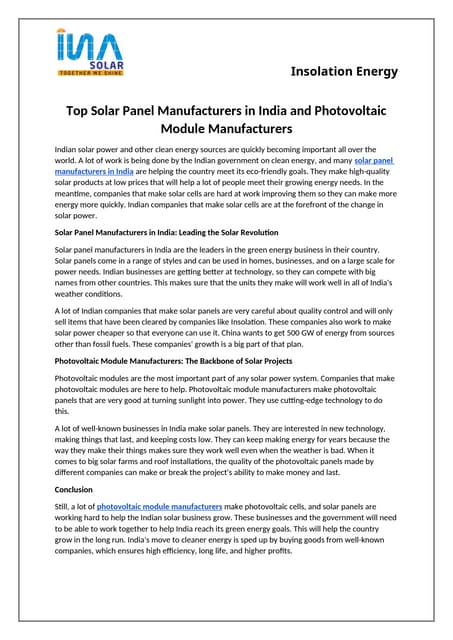 INA
SOLAR
TOGETHER WE SHINE

Insolation Energy

Top Solar Panel Manufacturers in India and Photovoltaic Module Manufacturers

Indian solar power and other clean energy sources are quickly becoming important all over the world. A lot of work is being done by the Indian government on clean energy, and many solar panel manufacturers in India are helping the country meet its eco-friendly goals. They make high-quality solar products at low prices that will help a lot of people meet their growing energy needs. In the meantime, companies that make solar cells are hard at work improving them so they can make more energy more quickly. Indian companies that make solar cells are at the forefront of the change in solar power.

Solar Panel Manufacturers in India: Leading the Solar Revolution

Solar panel manufacturers in India are the leaders in the green energy business in their country. Solar panels come in a range of styles and can be used in homes, businesses, and on a large scale for power needs. Indian businesses are getting better at technology, so they can compete with big names from other countries. This makes sure that the units they make will work well in all of India's weather conditions.

A lot of Indian companies that make solar panels are very careful about quality control and will only sell items that have been cleared by companies like Insolation. These companies also work to make solar power cheaper so that everyone can use it. China wants to get 500 GW of energy from sources other than fossil fuels. These companies' growth is a big part of that plan.

Photovoltaic Module Manufacturers: The Backbone of Solar Projects

Photovoltaic modules are the most important part of any solar power system. Companies that make photovoltaic modules are here to help. Photovoltaic module manufacturers make photovoltaic panels that are very good at turning sunlight into power. They use cutting-edge technology to do this.

A lot of well-known businesses in India make solar panels. They are interested in new technology, making things that last, and keeping costs low. They can keep making energy for years because the way they make their things makes sure they work well even when the weather is bad. When it comes to big solar farms and roof installations, the quality of the photovoltaic panels made by different companies can make or break the project's ability to make money and last.

Conclusion

Still, a lot of photovoltaic module manufacturers make photovoltaic cells, and solar panels are working hard to help the Indian solar business grow. These businesses and the government will need to be able to work together to help India reach its green energy goals. This will help the country grow in the long run. India's move to cleaner energy is sped up by buying goods from well-known companies, which ensures high efficiency, long life, and higher profits.